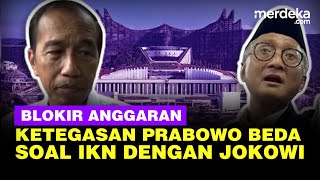 merdeka.com

BLOKIR ANGGARAN

KETEGASAN PRABOWO BEDA SOAL IKN DENGAN JOKOWI